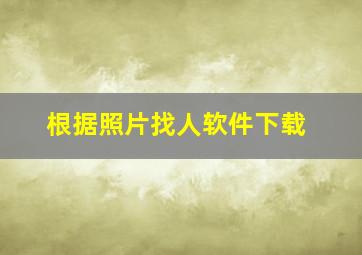 根据照片找人软件下载